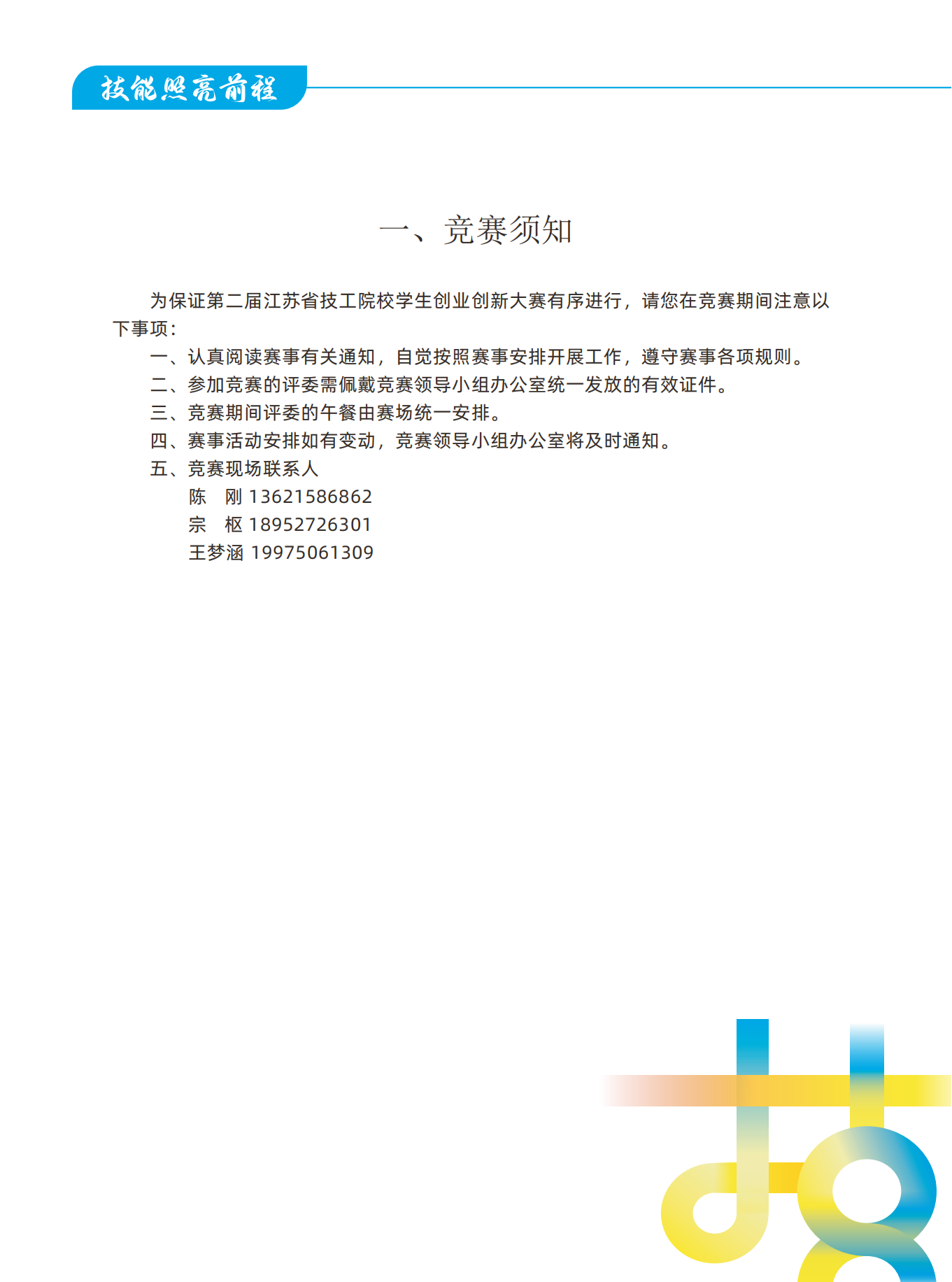 技能照亮前程

一、竞赛须知

为保证第二届江苏省技工院校学生创业创新大赛有序进行，请您在竞赛期间注意以下事项：

一、认真阅读赛事有关通知，自觉按照赛事安排开展工作，遵守赛事各项规则。

二、参加竞赛的评委需佩戴竞赛领导小组办公室统一发放的有效证件。

三、竞赛期间评委的午餐由赛场统一安排。

四、赛事活动安排如有变动，竞赛领导小组办公室将及时通知。

五、竞赛现场联系人

陈　刚 13621586862

宗　枢 18952726301

王梦涵 19975061309